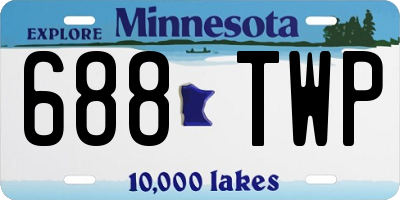 EXPLORE Minnesota

688 TWP

10,000 lakes